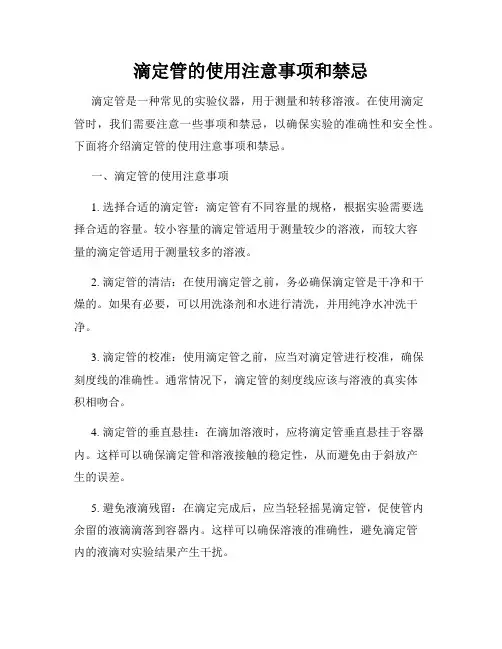 滴定管的使用注意事项和禁忌

滴定管是一种常见的实验仪器，用于测量和转移溶液。在使用滴定管时，我们需要注意一些事项和禁忌，以确保实验的准确性和安全性。下面将介绍滴定管的使用注意事项和禁忌。

一、滴定管的使用注意事项

1. 选择合适的滴定管：滴定管有不同容量的规格，根据实验需要选择合适的容量。较小容量的滴定管适用于测量较少的溶液，而较大容量的滴定管适用于测量较多的溶液。

2. 滴定管的清洁：在使用滴定管之前，务必确保滴定管是干净和干燥的。如果有必要，可以用洗涤剂和水进行清洗，并用纯净水冲洗干净。

3. 滴定管的校准：使用滴定管之前，应当对滴定管进行校准，确保刻度线的准确性。通常情况下，滴定管的刻度线应该与溶液的真实体积相吻合。

4. 滴定管的垂直悬挂：在滴加溶液时，应将滴定管垂直悬挂于容器内。这样可以确保滴定管和溶液接触的稳定性，从而避免由于斜放产生的误差。

5. 避免液滴残留：在滴定完成后，应当轻轻摇晃滴定管，促使管内余留的液滴滴落到容器内。这样可以确保溶液的准确性，避免滴定管内的液滴对实验结果产生干扰。